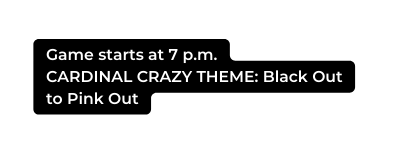 Game starts at 7 p.m.
CARDINAL CRAZY THEME: Black Out to Pink Out